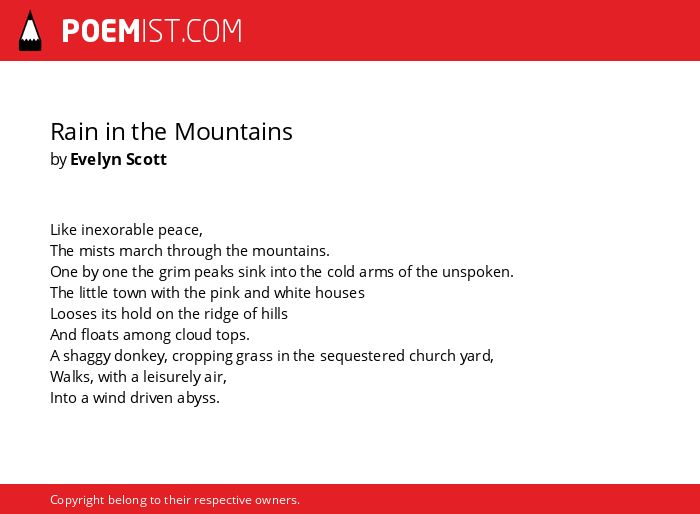 POEMIST.COM

Rain in the Mountains
by Evelyn Scott

Like inexorable peace,
The mists march through the mountains.
One by one the grim peaks sink into the cold arms of the unspoken.
The little town with the pink and white houses
Looses its hold on the ridge of hills
And floats among cloud tops.
A shaggy donkey, cropping grass in the sequestered church yard,
Walks, with a leisurely air,
Into a wind driven abyss.

Copyright belong to their respective owners.